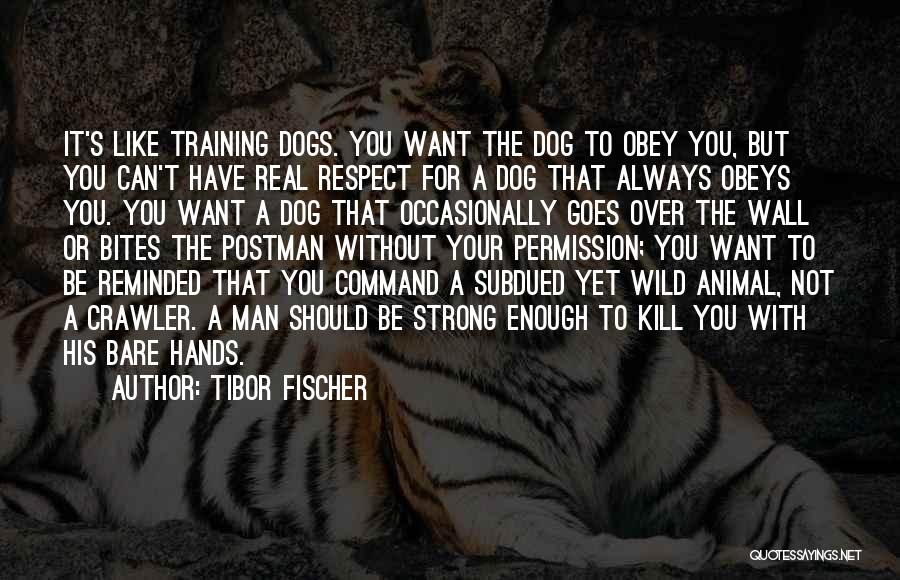 IT'S LIKE TRAINING DOGS. YOU WANT THE DOG TO OBEY YOU, BUT YOU CAN'T HAVE REAL RESPECT FOR A DOG THAT ALWAYS OBEYS YOU. YOU WANT A DOG THAT OCCASIONALLY GOES OVER THE WALL OR BITES THE POSTMAN WITHOUT YOUR PERMISSION; YOU WANT TO BE REMINDED THAT YOU COMMAND A SUBDUED YET WILD ANIMAL, NOT A CRAWLER. A MAN SHOULD BE STRONG ENOUGH TO KILL YOU WITH HIS BARE HANDS.

AUTHOR: TIBOR FISCHER

QUOTESSAYINGS.NET